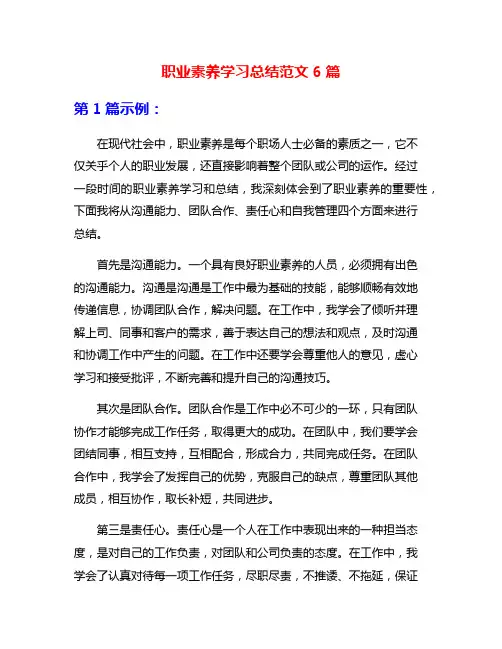 职业素养学习总结范文 6 篇

第 1 篇示例：

在现代社会中，职业素养是每个职场人士必备的素质之一，它不仅关乎个人的职业发展，还直接影响着整个团队或公司的运作。经过一段时间的职业素养学习和总结，我深刻体会到了职业素养的重要性，下面我将从沟通能力、团队合作、责任心和自我管理四个方面来进行总结。

首先是沟通能力。一个具有良好职业素养的人员，必须拥有出色的沟通能力。沟通是沟通是工作中最为基础的技能，能够顺畅有效地传递信息，协调团队合作，解决问题。在工作中，我学会了倾听并理解上司、同事和客户的需求，善于表达自己的想法和观点，及时沟通和协调工作中产生的问题。在工作中还要学会尊重他人的意见，虚心学习和接受批评，不断完善和提升自己的沟通技巧。

其次是团队合作。团队合作是工作中必不可少的一环，只有团队协作才能够完成工作任务，取得更大的成功。在团队中，我们要学会团结同事，相互支持，互相配合，形成合力，共同完成任务。在团队合作中，我学会了发挥自己的优势，克服自己的缺点，尊重团队其他成员，相互协作，取长补短，共同进步。

第三是责任心。责任心是一个人在工作中表现出来的一种担当态度，是对自己的工作负责，对团队和公司负责的态度。在工作中，我学会了认真对待每一项工作任务，尽职尽责，不推诿、不拖延，保证